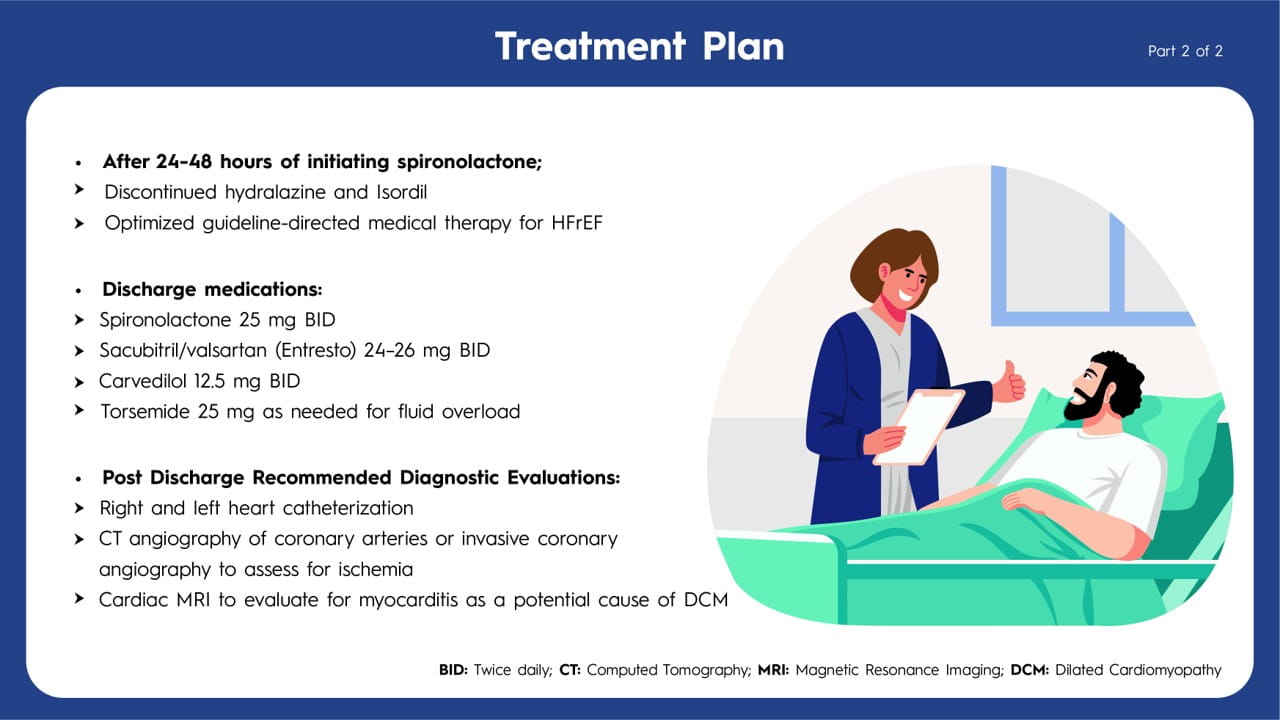 Treatment Plan

Part 2 of 2

• After 24-48 hours of initiating spironolactone;
➤ Discontinued hydralazine and Isordil
➤ Optimized guideline-directed medical therapy for HFrEF

• Discharge medications:
➤ Spironolactone 25 mg BID
➤ Sacubitril/valsartan (Entresto) 24-26 mg BID
➤ Carvedilol 12.5 mg BID
➤ Torsemide 25 mg as needed for fluid overload

• Post Discharge Recommended Diagnostic Evaluations:
➤ Right and left heart catheterization
➤ CT angiography of coronary arteries or invasive coronary angiography to assess for ischemia
➤ Cardiac MRI to evaluate for myocarditis as a potential cause of DCM

BID: Twice daily; CT: Computed Tomography; MRI: Magnetic Resonance Imaging; DCM: Dilated Cardiomyopathy